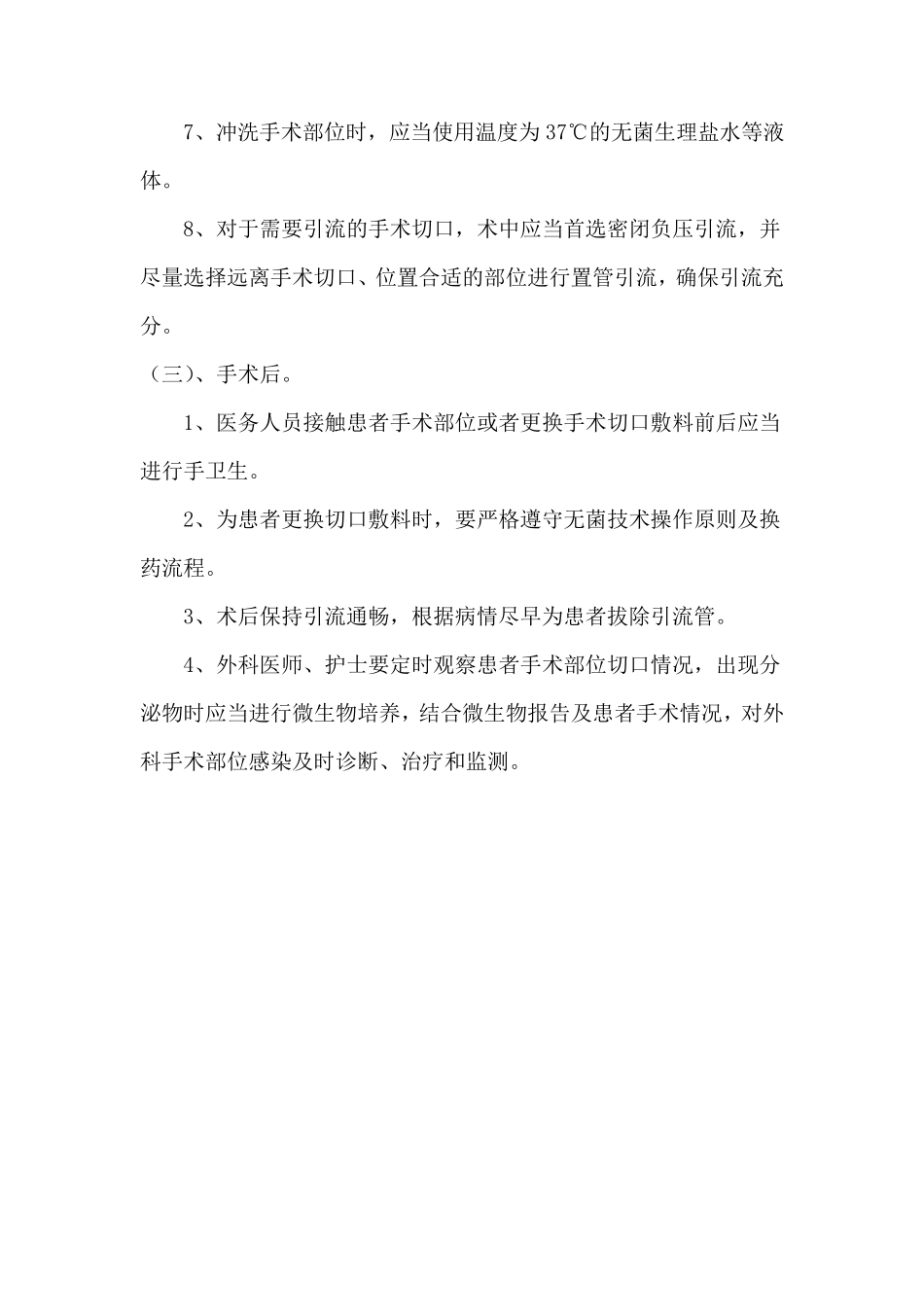 7、冲洗手术部位时，应当使用温度为37℃的无菌生理盐水等液体。

8、对于需要引流的手术切口，术中应当首选密闭负压引流，并尽量选择远离手术切口、位置合适的部位进行置管引流，确保引流充分。

（三）、手术后。

1、医务人员接触患者手术部位或者更换手术切口敷料前后应当进行手卫生。

2、为患者更换切口敷料时，要严格遵守无菌技术操作原则及换药流程。

3、术后保持引流通畅，根据病情尽早为患者拔除引流管。

4、外科医师、护士要定时观察患者手术部位切口情况，出现分泌物时应当进行微生物培养，结合微生物报告及患者手术情况，对外科手术部位感染及时诊断、治疗和监测。